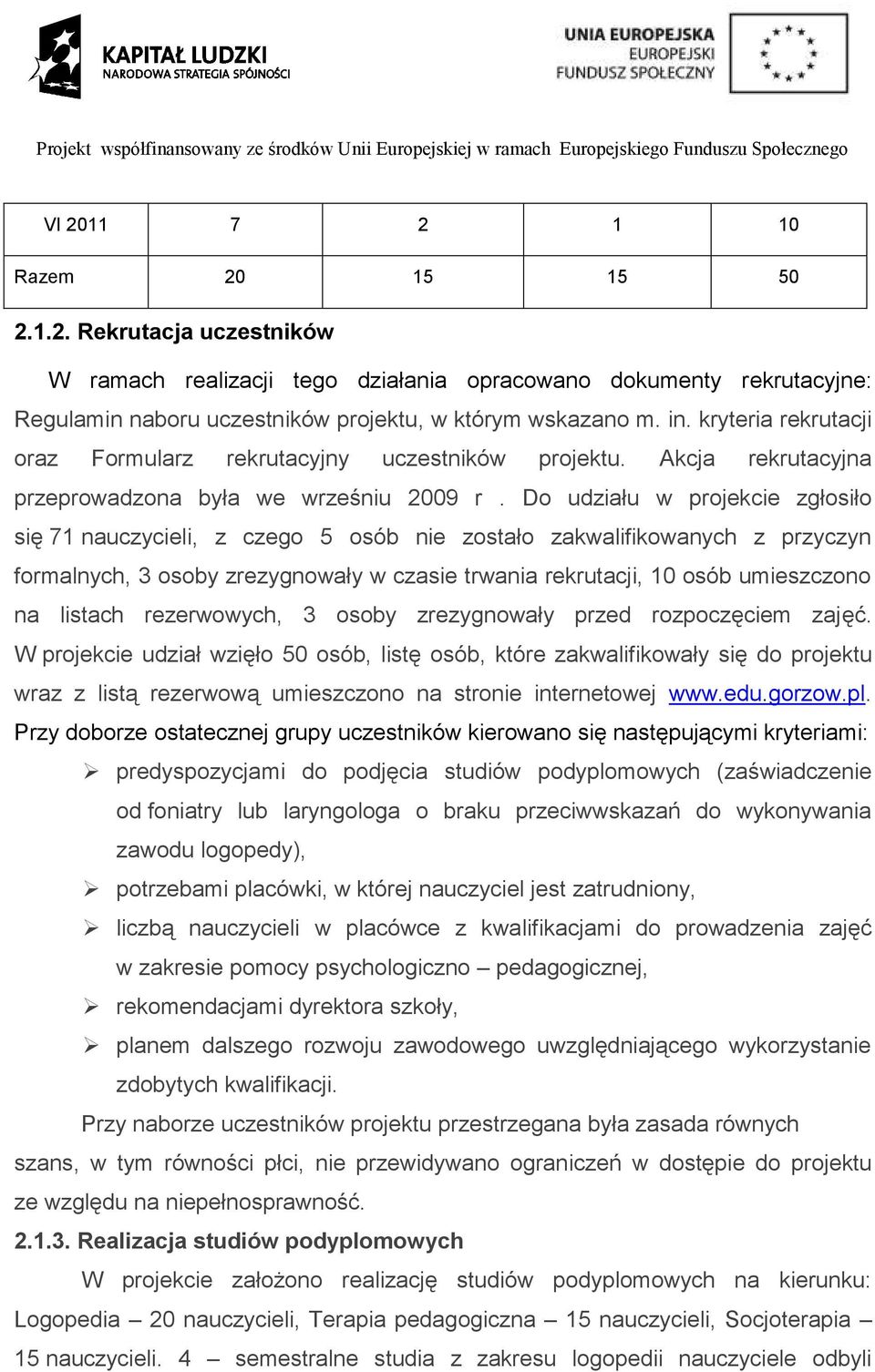 KAPITAŁ LUDZKI
NARODOWA STRATEGIA SPÓJNOŚCI

UNIA EUROPEJSKA
EUROPEJSKI
FUNDUSZ SPOŁECZNY

Projekt współfinansowany ze środków Unii Europejskiej w ramach Europejskiego Funduszu Społecznego

| VI 2011 | 7 | 2 | 1 | 10 |
|---|---|---|---|---|
| Razem | 20 | 15 | 15 | 50 |

2.1.2. Rekrutacja uczestników

W ramach realizacji tego działania opracowano dokumenty rekrutacyjne: Regulamin naboru uczestników projektu, w którym wskazano m. in. kryteria rekrutacji oraz Formularz rekrutacyjny uczestników projektu. Akcja rekrutacyjna przeprowadzona była we wrześniu 2009 r . Do udziału w projekcie zgłosiło się 71 nauczycieli, z czego 5 osób nie zostało zakwalifikowanych z przyczyn formalnych, 3 osoby zrezygnowały w czasie trwania rekrutacji, 10 osób umieszczono na listach rezerwowych, 3 osoby zrezygnowały przed rozpoczęciem zajęć. W projekcie udział wzięło 50 osób, listę osób, które zakwalifikowały się do projektu wraz z listą rezerwową umieszczono na stronie internetowej www.edu.gorzow.pl. Przy doborze ostatecznej grupy uczestników kierowano się następującymi kryteriami:

➢ predyspozycjami do podjęcia studiów podyplomowych (zaświadczenie od foniatry lub laryngologa o braku przeciwwskazań do wykonywania zawodu logopedy),
➢ potrzebami placówki, w której nauczyciel jest zatrudniony,
➢ liczbą nauczycieli w placówce z kwalifikacjami do prowadzenia zajęć w zakresie pomocy psychologiczno – pedagogicznej,
➢ rekomendacjami dyrektora szkoły,
➢ planem dalszego rozwoju zawodowego uwzględniającego wykorzystanie zdobytych kwalifikacji.

Przy naborze uczestników projektu przestrzegana była zasada równych szans, w tym równości płci, nie przewidywano ograniczeń w dostępie do projektu ze względu na niepełnosprawność.

2.1.3. Realizacja studiów podyplomowych

W projekcie założono realizację studiów podyplomowych na kierunku: Logopedia – 20 nauczycieli, Terapia pedagogiczna – 15 nauczycieli, Socjoterapia – 15 nauczycieli. 4 – semestralne studia z zakresu logopedii nauczyciele odbyli